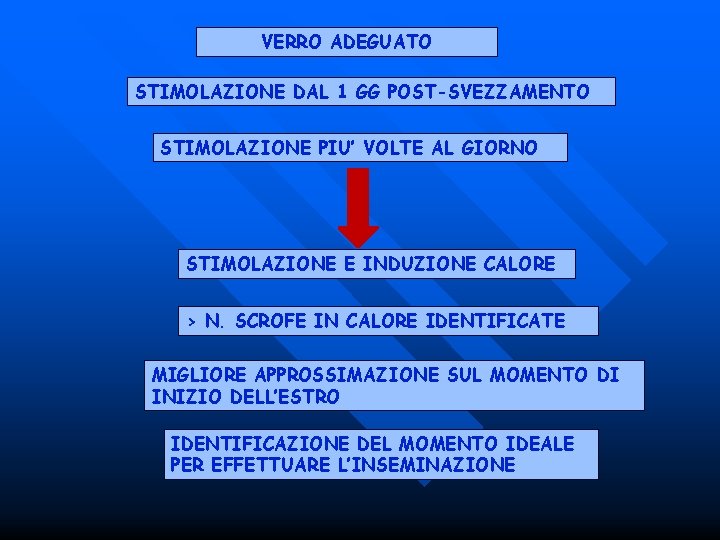 VERRO ADEGUATO

STIMOLAZIONE DAL 1 GG POST-SVEZZAMENTO

STIMOLAZIONE PIU' VOLTE AL GIORNO

STIMOLAZIONE E INDUZIONE CALORE

> N. SCROFE IN CALORE IDENTIFICATE

MIGLIORE APPROSSIMAZIONE SUL MOMENTO DI INIZIO DELL'ESTRO

IDENTIFICAZIONE DEL MOMENTO IDEALE
PER EFFETTUARE L'INSEMINAZIONE